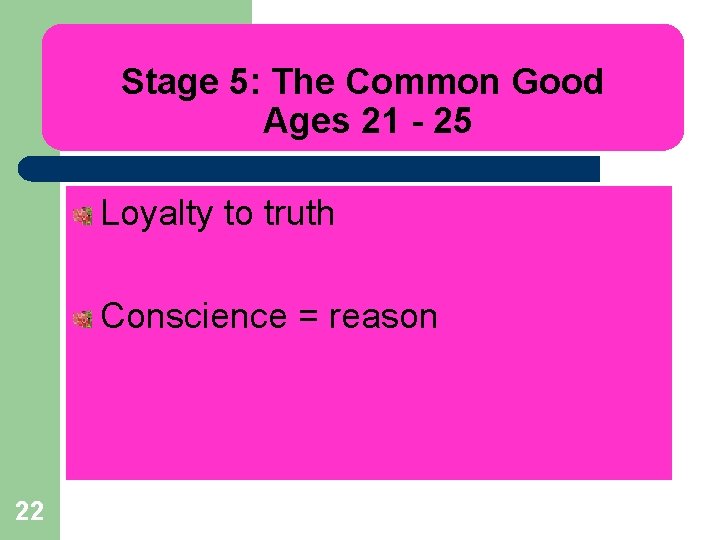 Stage 5: The Common Good
Ages 21 - 25

Loyalty to truth

Conscience = reason

22